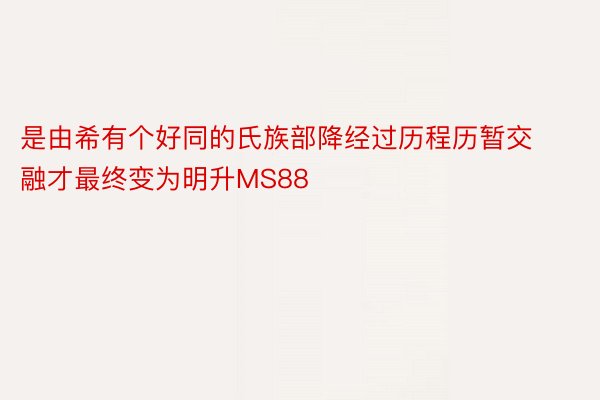 是由希有个好同的氏族部降经过历程历暂交融才最终变为明升MS88